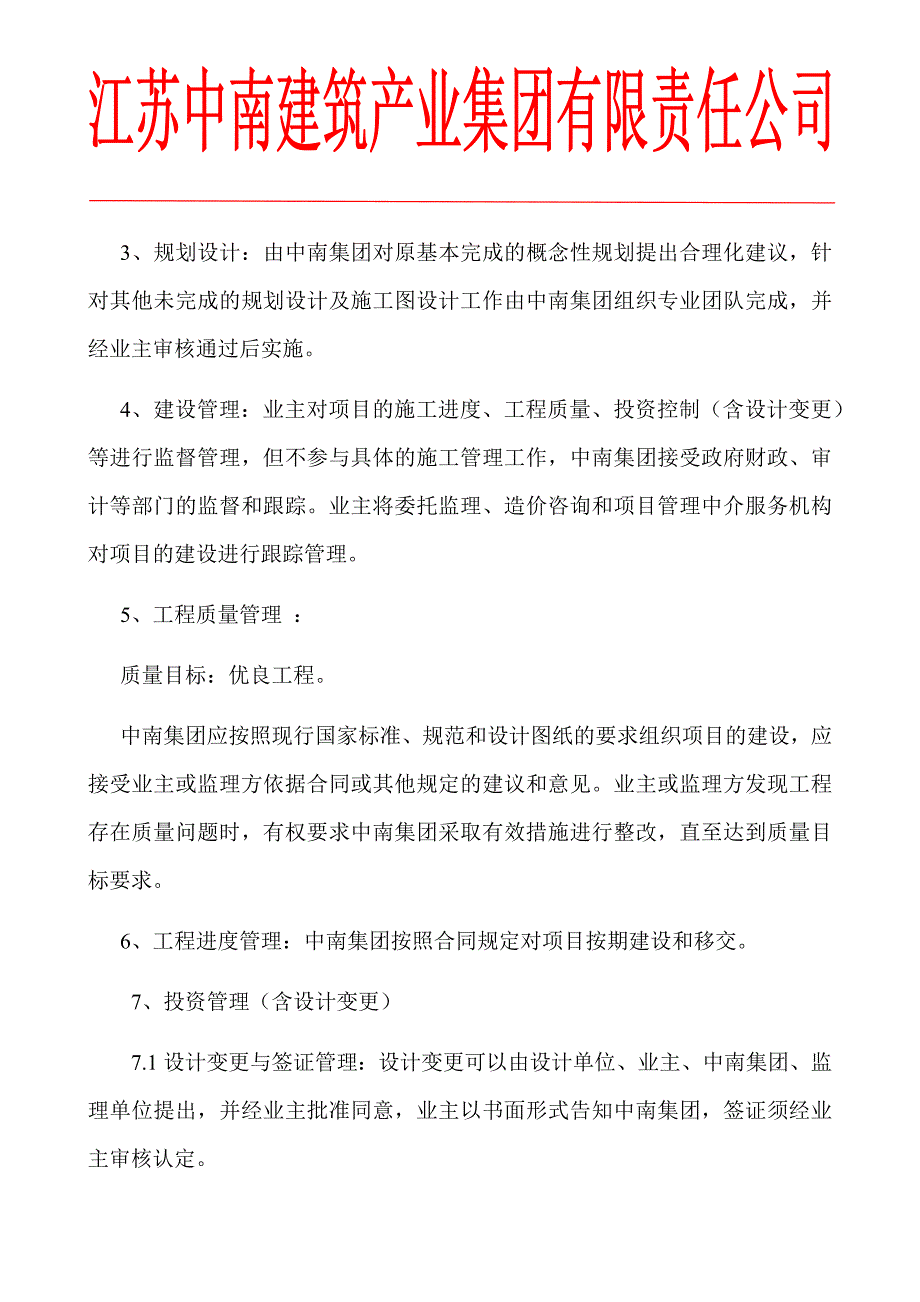 江苏中南建筑产业集团有限责任公司

3、规划设计：由中南集团对原基本完成的概念性规划提出合理化建议，针对其他未完成的规划设计及施工图设计工作由中南集团组织专业团队完成，并经业主审核通过后实施。

4、建设管理：业主对项目的施工进度、工程质量、投资控制（含设计变更）等进行监督管理，但不参与具体的施工管理工作，中南集团接受政府财政、审计等部门的监督和跟踪。业主将委托监理、造价咨询和项目管理中介服务机构对项目的建设进行跟踪管理。

5、工程质量管理 ：

质量目标：优良工程。

中南集团应按照现行国家标准、规范和设计图纸的要求组织项目的建设，应接受业主或监理方依据合同或其他规定的建议和意见。业主或监理方发现工程存在质量问题时，有权要求中南集团采取有效措施进行整改，直至达到质量目标要求。

6、工程进度管理：中南集团按照合同规定对项目按期建设和移交。

7、投资管理（含设计变更）

7.1 设计变更与签证管理：设计变更可以由设计单位、业主、中南集团、监理单位提出，并经业主批准同意，业主以书面形式告知中南集团，签证须经业主审核认定。